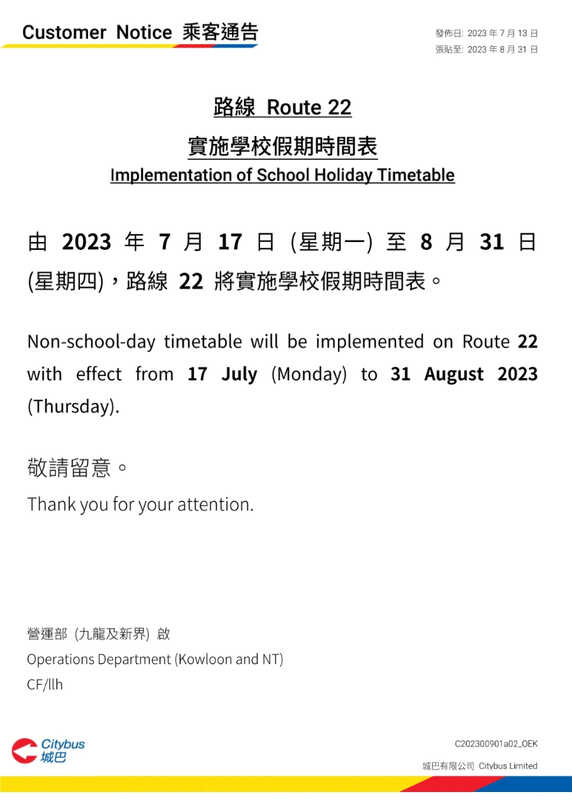 Customer Notice 乘客通告

發佈日: 2023 年 7 月 13 日
張貼至: 2023 年 8 月 31 日

路線 Route 22

實施學校假期時間表

Implementation of School Holiday Timetable

由 2023 年 7 月 17 日 (星期一) 至 8 月 31 日 (星期四)，路線 22 將實施學校假期時間表。

Non-school-day timetable will be implemented on Route 22 with effect from 17 July (Monday) to 31 August 2023 (Thursday).

敬請留意。

Thank you for your attention.

營運部 (九龍及新界) 啟
Operations Department (Kowloon and NT)
CF/llh

Citybus
城巴

C202300901a02_OEK
城巴有限公司 Citybus Limited